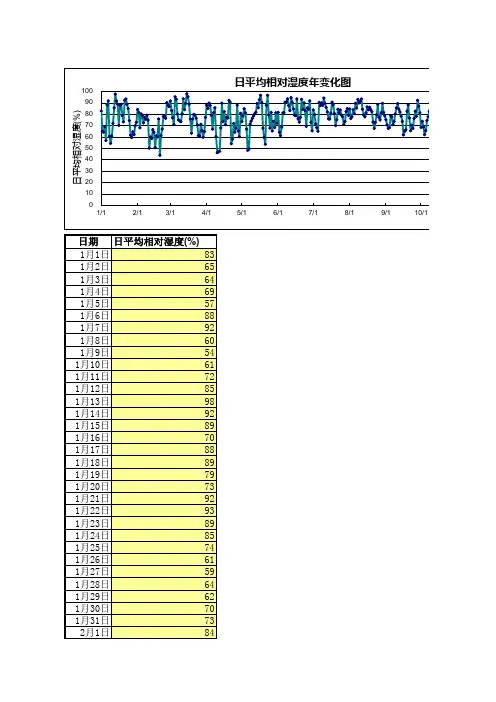 日平均相对湿度年变化图

日平均相对湿度(%)

100
90
80
70
60
50
40
30
20
10
0

1/1
2/1
3/1
4/1
5/1
6/1
7/1
8/1
9/1
10/1

| 日期 | 日平均相对湿度(%) |
|---|---|
| 1月1日 | 83 |
| 1月2日 | 65 |
| 1月3日 | 64 |
| 1月4日 | 69 |
| 1月5日 | 57 |
| 1月6日 | 88 |
| 1月7日 | 92 |
| 1月8日 | 60 |
| 1月9日 | 54 |
| 1月10日 | 61 |
| 1月11日 | 72 |
| 1月12日 | 85 |
| 1月13日 | 98 |
| 1月14日 | 92 |
| 1月15日 | 89 |
| 1月16日 | 70 |
| 1月17日 | 88 |
| 1月18日 | 89 |
| 1月19日 | 79 |
| 1月20日 | 73 |
| 1月21日 | 92 |
| 1月22日 | 93 |
| 1月23日 | 89 |
| 1月24日 | 85 |
| 1月25日 | 74 |
| 1月26日 | 61 |
| 1月27日 | 59 |
| 1月28日 | 64 |
| 1月29日 | 62 |
| 1月30日 | 70 |
| 1月31日 | 73 |
| 2月1日 | 84 |